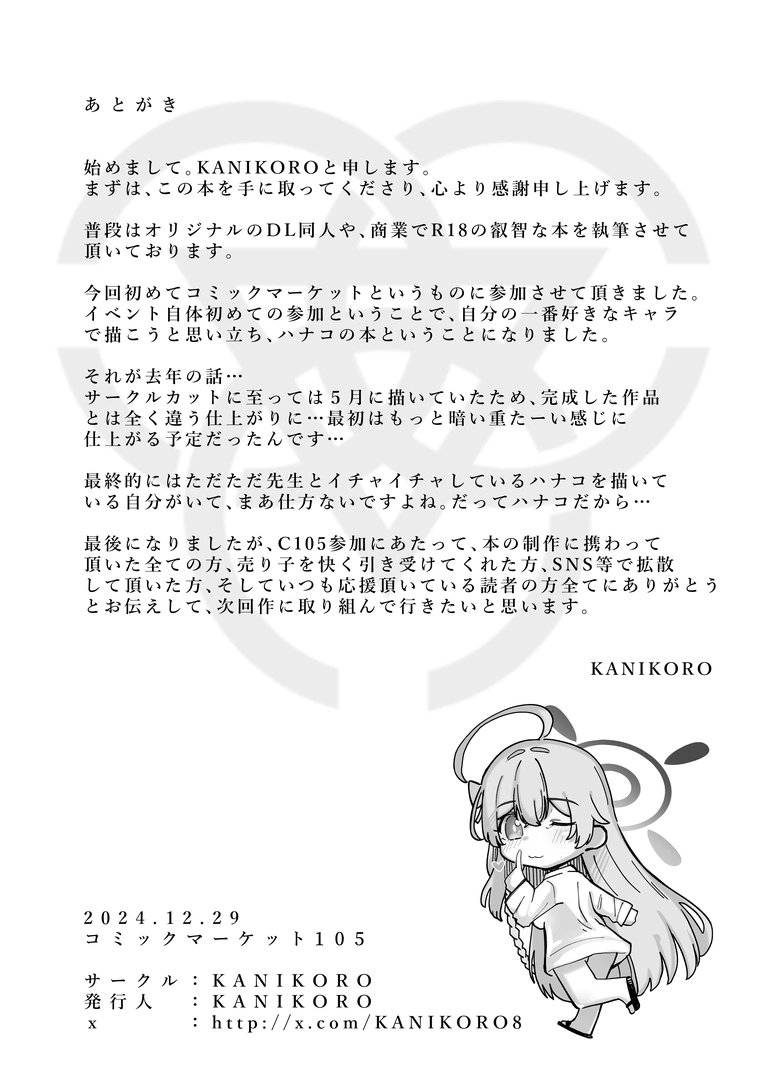 あとがき

始めまして。KANIKOROと申します。
まずは、この本を手に取ってくださり、心より感謝申し上げます。

普段はオリジナルのDL同人や、商業でR18の叡智な本を執筆させて頂いております。

今回初めてコミックマーケットというものに参加させて頂きました。
イベント自体初めての参加ということで、自分の一番好きなキャラで描こうと思い立ち、ハナコの本ということになりました。

それが去年の話…
サークルカットに至っては5月に描いていたため、完成した作品とは全く違う仕上がりに…最初はもっと暗い重たーい感じに仕上がる予定だったんです…

最終的にはただただ先生とイチャイチャしているハナコを描いている自分がいて、まあ仕方ないですよね。だってハナコだから…

最後になりましたが、C105参加にあたって、本の制作に携わって頂いた全ての方、売り子を快く引き受けてくれた方、SNS等で拡散して頂いた方、そしていつも応援頂いている読者の方全てにありがとうとお伝えして、次回作に取り組んで行きたいと思います。

KANIKORO

2024.12.29
コミックマーケット105

サークル：KANIKORO
発行人　：KANIKORO
x　　　：http://x.com/KANIKORO8